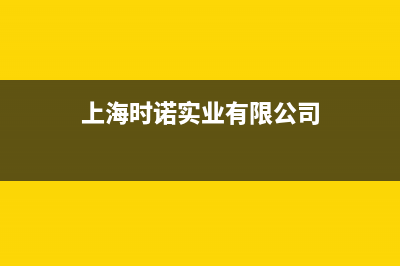 上海时诺实业有限公司